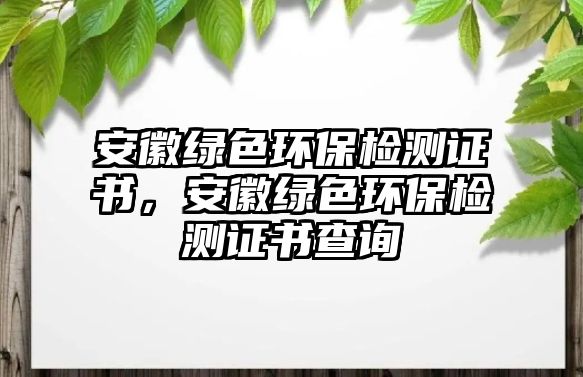 安徽绿色环保检测证书，安徽绿色环保检测证书查询